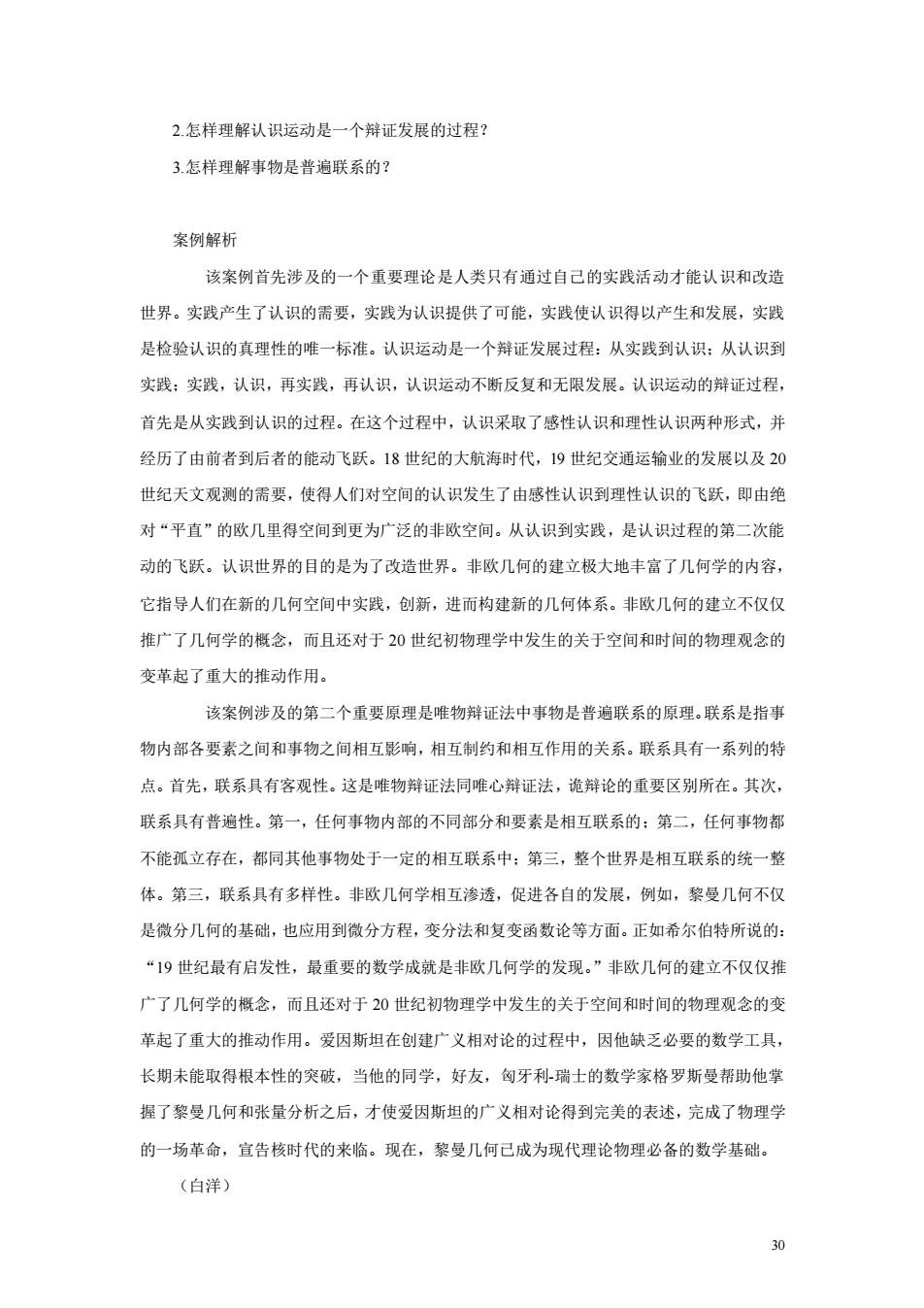 2.怎样理解认识运动是一个辩证发展的过程？

3.怎样理解事物是普遍联系的？

案例解析

该案例首先涉及的一个重要理论是人类只有通过自己的实践活动才能认识和改造世界。实践产生了认识的需要，实践为认识提供了可能，实践使认识得以产生和发展，实践是检验认识的真理性的唯一标准。认识运动是一个辩证发展过程：从实践到认识；从认识到实践；实践，认识，再实践，再认识，认识运动不断反复和无限发展。认识运动的辩证过程，首先是从实践到认识的过程。在这个过程中，认识采取了感性认识和理性认识两种形式，并经历了由前者到后者的能动飞跃。18 世纪的大航海时代，19 世纪交通运输业的发展以及 20 世纪天文观测的需要，使得人们对空间的认识发生了由感性认识到理性认识的飞跃，即由绝对“平直”的欧几里得空间到更为广泛的非欧空间。从认识到实践，是认识过程的第二次能动的飞跃。认识世界的目的是为了改造世界。非欧几何的建立极大地丰富了几何学的内容，它指导人们在新的几何空间中实践，创新，进而构建新的几何体系。非欧几何的建立不仅仅推广了几何学的概念，而且还对于 20 世纪初物理学中发生的关于空间和时间的物理观念的变革起了重大的推动作用。

该案例涉及的第二个重要原理是唯物辩证法中事物是普遍联系的原理。联系是指事物内部各要素之间和事物之间相互影响，相互制约和相互作用的关系。联系具有一系列的特点。首先，联系具有客观性。这是唯物辩证法同唯心辩证法，诡辩论的重要区别所在。其次，联系具有普遍性。第一，任何事物内部的不同部分和要素是相互联系的；第二，任何事物都不能孤立存在，都同其他事物处于一定的相互联系中；第三，整个世界是相互联系的统一整体。第三，联系具有多样性。非欧几何学相互渗透，促进各自的发展，例如，黎曼几何不仅是微分几何的基础，也应用到微分方程，变分法和复变函数论等方面。正如希尔伯特所说的：“19 世纪最有启发性，最重要的数学成就是非欧几何学的发现。”非欧几何的建立不仅仅推广了几何学的概念，而且还对于 20 世纪初物理学中发生的关于空间和时间的物理观念的变革起了重大的推动作用。爱因斯坦在创建广义相对论的过程中，因他缺乏必要的数学工具，长期未能取得根本性的突破，当他的同学，好友，匈牙利-瑞士的数学家格罗斯曼帮助他掌握了黎曼几何和张量分析之后，才使爱因斯坦的广义相对论得到完美的表述，完成了物理学的一场革命，宣告核时代的来临。现在，黎曼几何已成为现代理论物理必备的数学基础。

（白洋）

30